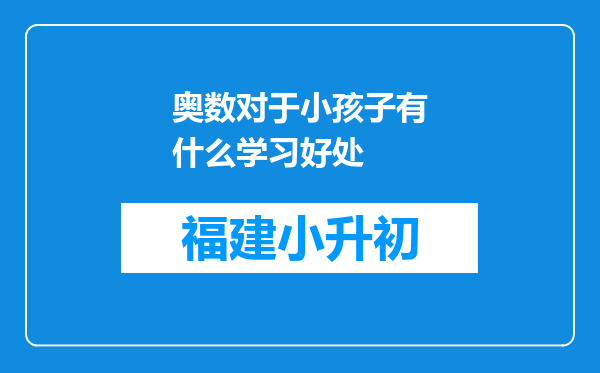 奥数对于小孩子有什么学习好处

福建小升初